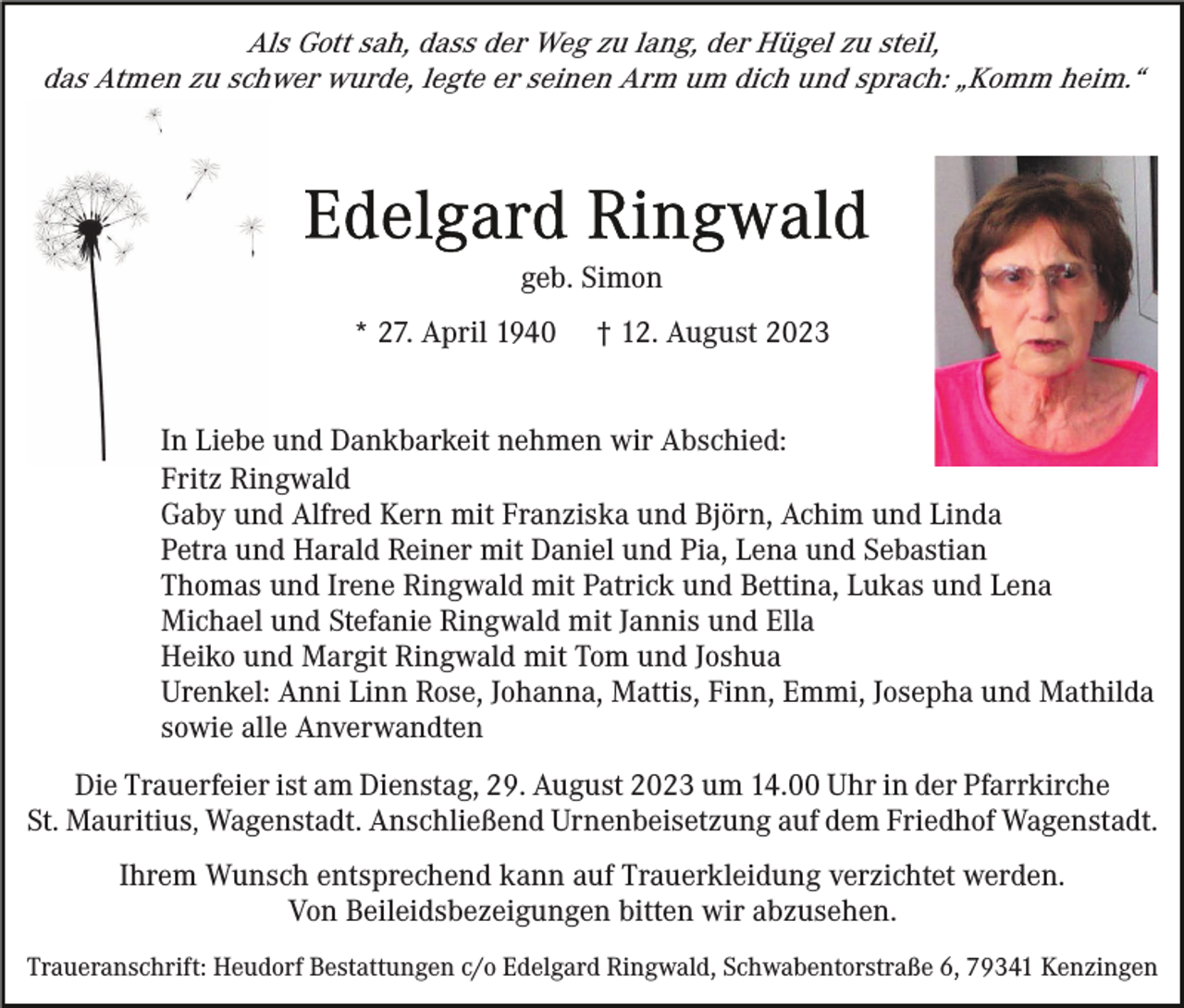 Als Gott sah, dass der Weg zu lang, der Hügel zu steil, das Atmen zu schwer wurde, legte er seinen Arm um dich und sprach: „Komm heim.“

Edelgard Ringwald

geb. Simon

* 27. April 1940 † 12. August 2023

In Liebe und Dankbarkeit nehmen wir Abschied:
Fritz Ringwald
Gaby und Alfred Kern mit Franziska und Björn, Achim und Linda
Petra und Harald Reiner mit Daniel und Pia, Lena und Sebastian
Thomas und Irene Ringwald mit Patrick und Bettina, Lukas und Lena
Michael und Stefanie Ringwald mit Jannis und Ella
Heiko und Margit Ringwald mit Tom und Joshua
Urenkel: Anni Linn Rose, Johanna, Mattis, Finn, Emmi, Josepha und Mathilda
sowie alle Anverwandten

Die Trauerfeier ist am Dienstag, 29. August 2023 um 14.00 Uhr in der Pfarrkirche St. Mauritius, Wagenstadt. Anschließend Urnenbeisetzung auf dem Friedhof Wagenstadt.

Ihrem Wunsch entsprechend kann auf Trauerkleidung verzichtet werden. Von Beileidsbezeigungen bitten wir abzusehen.

Traueranschrift: Heudorf Bestattungen c/o Edelgard Ringwald, Schwabentorstraße 6, 79341 Kenzingen